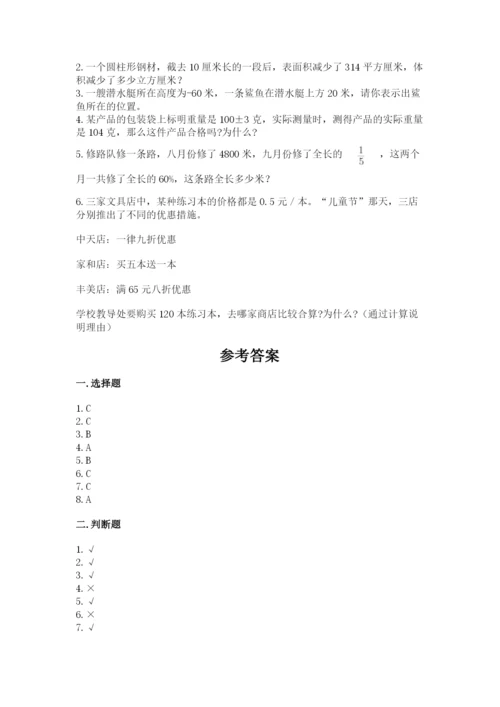 2. 一个圆柱形钢材，截去 10 厘米长的一段后，表面积减少了 314 平方厘米，体积减少了多少立方厘米？
3. 一艘潜水艇所在高度为-60 米，一条鲨鱼在潜水艇上方 20 米，请你表示出鲨鱼所在的位置。
4. 某产品的包装袋上标明重量是 100±3 克，实际测量时，测得产品的实际重量是 104 克，那么这件产品合格吗?为什么？
5. 修路队修一条路，八月份修了 4800 米，九月份修了全长的 $\frac{1}{5}$ ，这两个月一共修了全长的 60%，这条路全长多少米？

6. 三家文具店中，某种练习本的价格都是 0.5 元／本。“儿童节”那天，三店分别推出了不同的优惠措施。

中天店：一律九折优惠

家和店：买五本送一本

丰美店：满 65 元八折优惠

学校教导处要购买 120 本练习本，去哪家商店比较合算?为什么？(通过计算说明理由)

参考答案

一. 选择题

1. C
2. C
3. B
4. A
5. B
6. C
7. C
8. A

二. 判断题

1. √
2. √
3. √
4. ×
5. √
6. ×
7. √